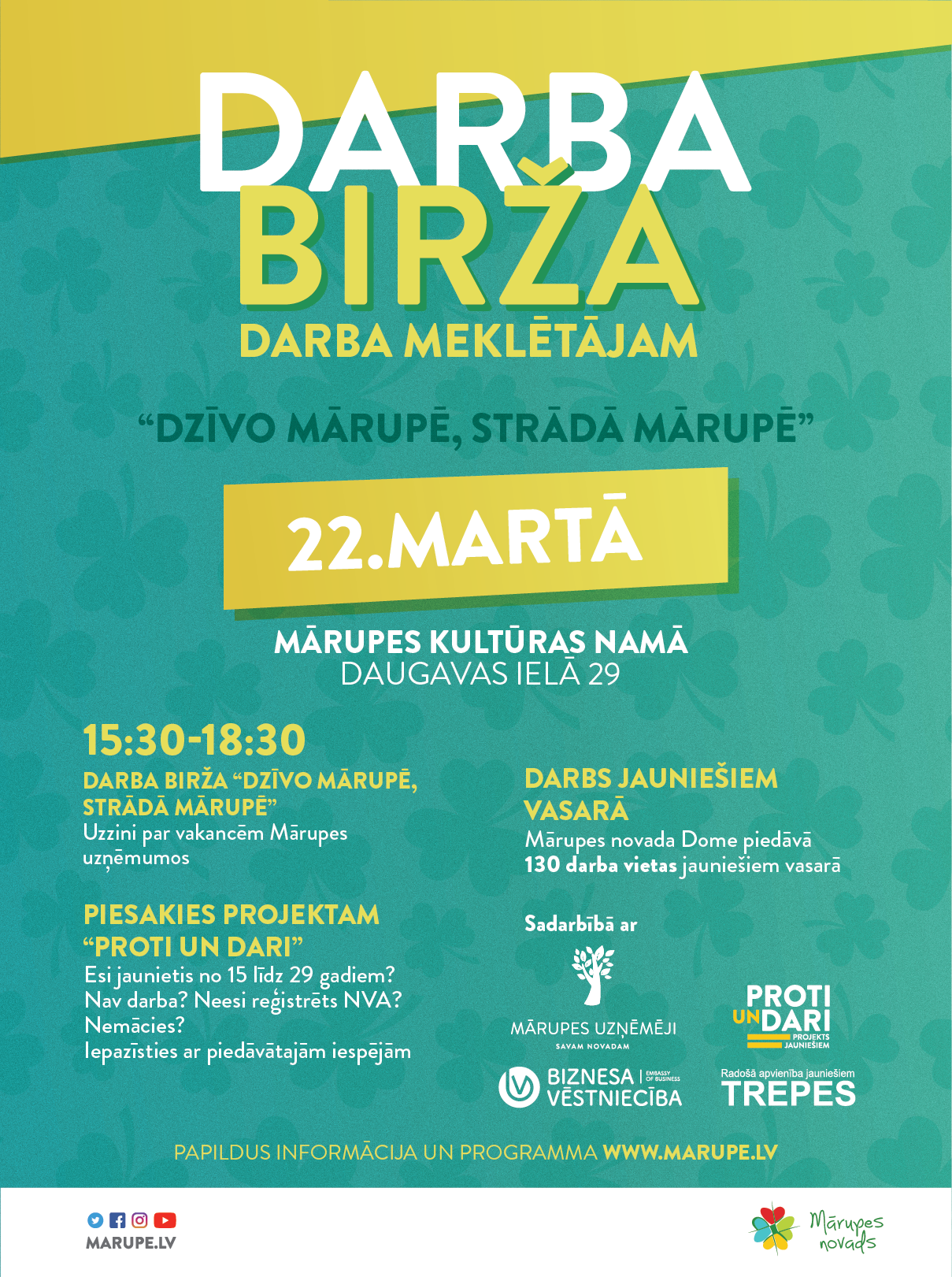 DARBA BIRŽA
DARBA MEKLĒTĀJAM

“DZĪVO MĀRUPĒ, STRĀDĀ MĀRUPĒ”

22.MARTĀ

MĀRUPES KULTŪRAS NAMĀ
DAUGAVAS IELĀ 29

15:30-18:30

DARBA BIRŽA “DZĪVO MĀRUPĒ, STRĀDĀ MĀRUPĒ”
Uzzini par vakancēm Mārupes uzņēmumos

PIESAKIES PROJEKTAM “PROTI UN DARI”
Esi jaunietis no 15 līdz 29 gadiem?
Nav darba? Neesi reģistrēts NVA?
Nemācies?
Iepazīsties ar piedāvātajām iespējām

DARBS JAUNIEŠIEM VASARĀ
Mārupes novada Dome piedāvā 130 darba vietas jauniešiem vasarā

Sadarbībā ar

MĀRUPES UZŅĒMĒJI
SAVAM NOVADAM

PROTI UN DARI
PROJEKTS JAUNIEŠIEM

BIZNESA VĒSTNIECĪBA
EMBASSY OF BUSINESS

Radošā apvienība jauniešiem
TREPES

PAPILDUS INFORMĀCIJA UN PROGRAMMA WWW.MARUPE.LV

MARUPE.LV

Mārupes novads